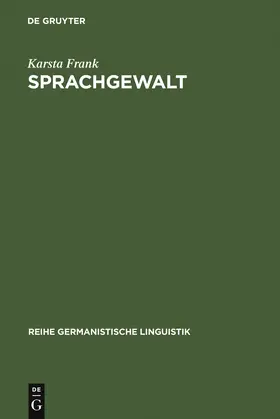 DE GRUYTER

Karsta Frank

SPRACHGEWALT

REIHE GERMANISTISCHE LINGUISTIK

DE
G